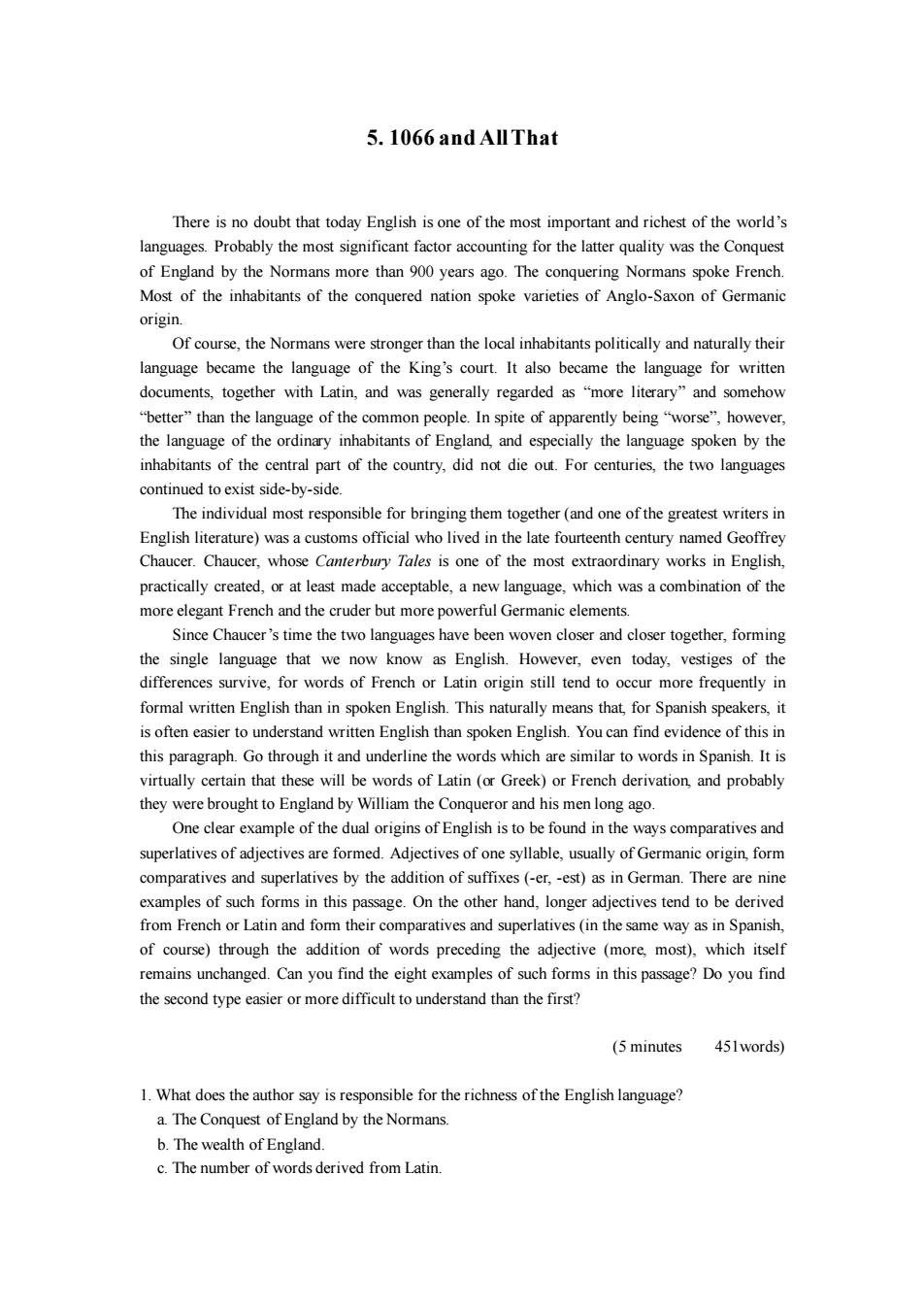 5. 1066 and All That

There is no doubt that today English is one of the most important and richest of the world's languages. Probably the most significant factor accounting for the latter quality was the Conquest of England by the Normans more than 900 years ago. The conquering Normans spoke French. Most of the inhabitants of the conquered nation spoke varieties of Anglo-Saxon of Germanic origin.

Of course, the Normans were stronger than the local inhabitants politically and naturally their language became the language of the King's court. It also became the language for written documents, together with Latin, and was generally regarded as "more literary" and somehow "better" than the language of the common people. In spite of apparently being "worse", however, the language of the ordinary inhabitants of England, and especially the language spoken by the inhabitants of the central part of the country, did not die out. For centuries, the two languages continued to exist side-by-side.

The individual most responsible for bringing them together (and one of the greatest writers in English literature) was a customs official who lived in the late fourteenth century named Geoffrey Chaucer. Chaucer, whose Canterbury Tales is one of the most extraordinary works in English, practically created, or at least made acceptable, a new language, which was a combination of the more elegant French and the cruder but more powerful Germanic elements.

Since Chaucer's time the two languages have been woven closer and closer together, forming the single language that we now know as English. However, even today, vestiges of the differences survive, for words of French or Latin origin still tend to occur more frequently in formal written English than in spoken English. This naturally means that, for Spanish speakers, it is often easier to understand written English than spoken English. You can find evidence of this in this paragraph. Go through it and underline the words which are similar to words in Spanish. It is virtually certain that these will be words of Latin (or Greek) or French derivation, and probably they were brought to England by William the Conqueror and his men long ago.

One clear example of the dual origins of English is to be found in the ways comparatives and superlatives of adjectives are formed. Adjectives of one syllable, usually of Germanic origin, form comparatives and superlatives by the addition of suffixes (-er, -est) as in German. There are nine examples of such forms in this passage. On the other hand, longer adjectives tend to be derived from French or Latin and form their comparatives and superlatives (in the same way as in Spanish, of course) through the addition of words preceding the adjective (more, most), which itself remains unchanged. Can you find the eight examples of such forms in this passage? Do you find the second type easier or more difficult to understand than the first?

(5 minutes 451words)

1. What does the author say is responsible for the richness of the English language?
a. The Conquest of England by the Normans.
b. The wealth of England.
c. The number of words derived from Latin.